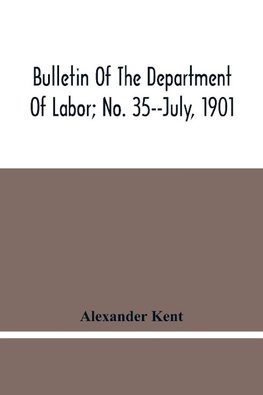 Bulletin Of The Department Of Labor; No. 35--July, 1901

Alexander Kent